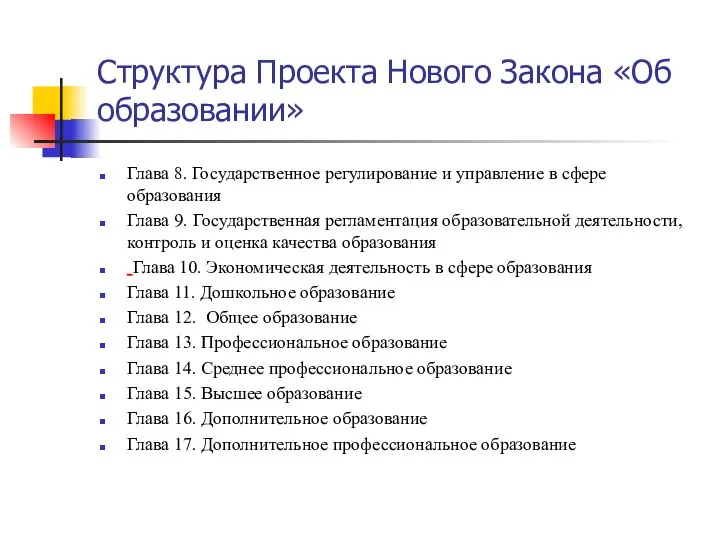 Структура Проекта Нового Закона «Об образовании»

Глава 8. Государственное регулирование и управление в сфере образования

Глава 9. Государственная регламентация образовательной деятельности, контроль и оценка качества образования

Глава 10. Экономическая деятельность в сфере образования

Глава 11. Дошкольное образование

Глава 12. Общее образование

Глава 13. Профессиональное образование

Глава 14. Среднее профессиональное образование

Глава 15. Высшее образование

Глава 16. Дополнительное образование

Глава 17. Дополнительное профессиональное образование